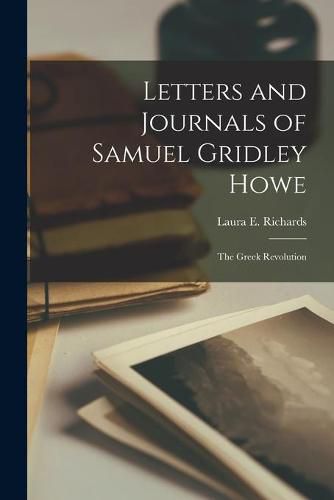 Letters and Journals of Samuel Gridley Howe

Laura E. Richards

The Greek Revolution